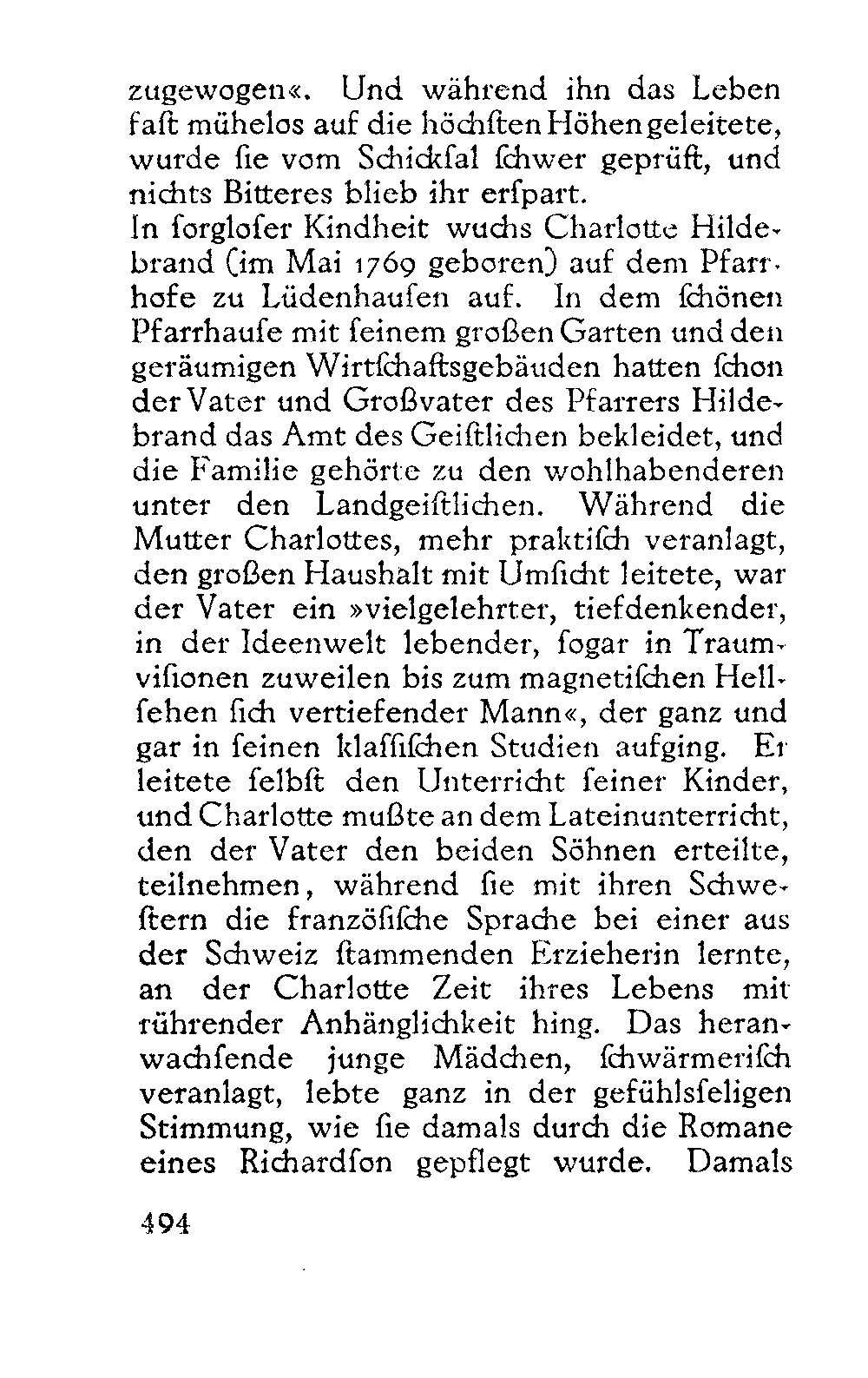 zugewogen«. Und während ihn das Leben faſt mühelos auf die höchſten Höhen geleitete, wurde ſie vom Schickſal ſchwer geprüft, und nichts Bitteres blieb ihr erſpart.
In ſorgloſer Kindheit wuchs Charlotte Hildebrand (im Mai 1769 geboren) auf dem Pfarrhofe zu Lüdenhauſen auf. In dem ſchönen Pfarrhauſe mit ſeinem großen Garten und den geräumigen Wirtſchaftsgebäuden hatten ſchon der Vater und Großvater des Pfarrers Hildebrand das Amt des Geiſtlichen bekleidet, und die Familie gehörte zu den wohlhabenderen unter den Landgeiſtlichen. Während die Mutter Charlottes, mehr praktiſch veranlagt, den großen Haushalt mit Umſicht leitete, war der Vater ein »vielgelehrter, tiefdenkender, in der Ideenwelt lebender, ſogar in Traumviſionen zuweilen bis zum magnetiſchen Hellſehen ſich vertiefender Mann«, der ganz und gar in ſeinen klaſſiſchen Studien aufging. Er leitete ſelbſt den Unterricht ſeiner Kinder, und Charlotte mußte an dem Lateinunterricht, den der Vater den beiden Söhnen erteilte, teilnehmen, während ſie mit ihren Schweſtern die franzöſiſche Sprache bei einer aus der Schweiz ſtammenden Erzieherin lernte, an der Charlotte Zeit ihres Lebens mit rührender Anhänglichkeit hing. Das heranwachſende junge Mädchen, ſchwärmeriſch veranlagt, lebte ganz in der gefühlsſeligen Stimmung, wie ſie damals durch die Romane eines Richardſon gepflegt wurde. Damals

494